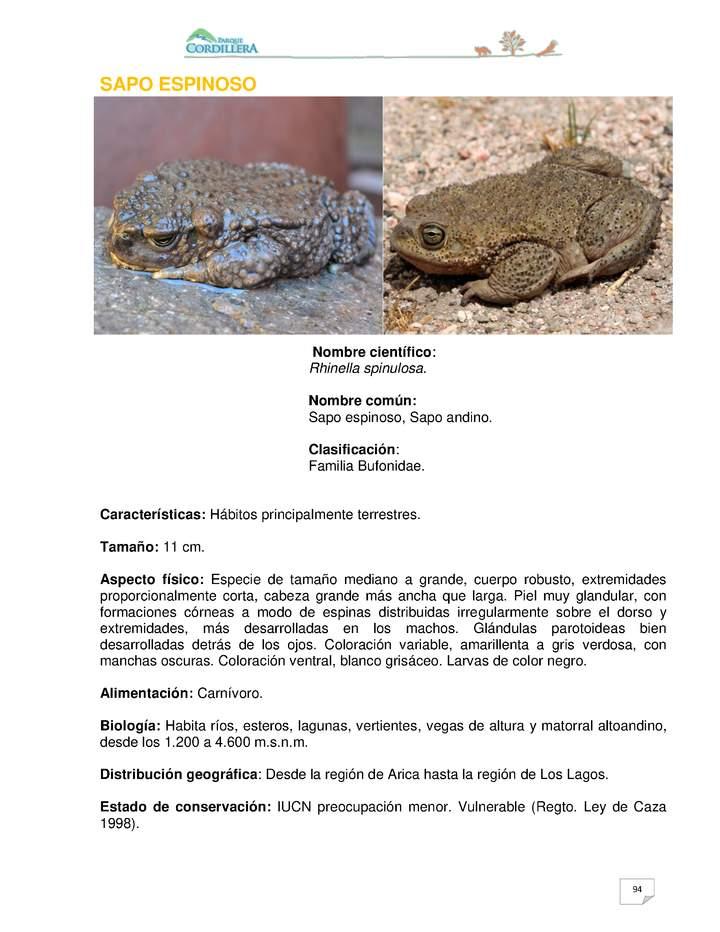 PARQUE CORDILLERA

SAPO ESPINOSO

Nombre científico:
Rhinella spinulosa.

Nombre común:
Sapo espinoso, Sapo andino.

Clasificación:
Familia Bufonidae.

Características: Hábitos principalmente terrestres.

Tamaño: 11 cm.

Aspecto físico: Especie de tamaño mediano a grande, cuerpo robusto, extremidades proporcionalmente corta, cabeza grande más ancha que larga. Piel muy glandular, con formaciones córneas a modo de espinas distribuidas irregularmente sobre el dorso y extremidades, más desarrolladas en los machos. Glándulas parotoideas bien desarrolladas detrás de los ojos. Coloración variable, amarillenta a gris verdosa, con manchas oscuras. Coloración ventral, blanco grisáceo. Larvas de color negro.

Alimentación: Carnívoro.

Biología: Habita ríos, esteros, lagunas, vertientes, vegas de altura y matorral altoandino, desde los 1.200 a 4.600 m.s.n.m.

Distribución geográfica: Desde la región de Arica hasta la región de Los Lagos.

Estado de conservación: IUCN preocupación menor. Vulnerable (Regto. Ley de Caza 1998).

94